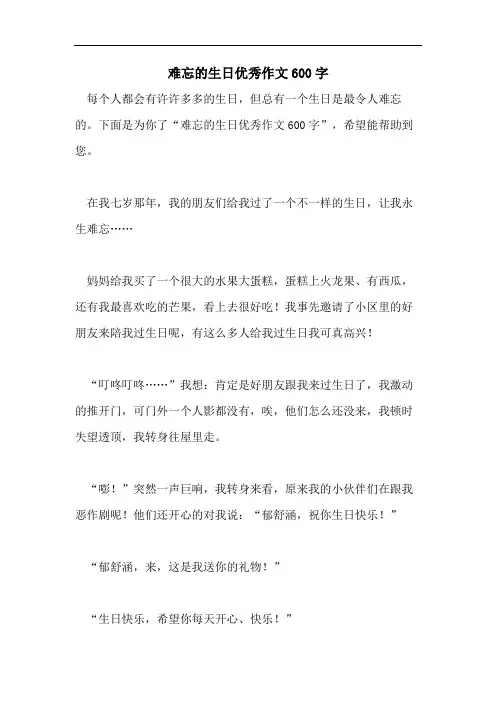 难忘的生日优秀作文600字

每个人都会有许许多多的生日，但总有一个生日是最令人难忘的。下面是为你了“难忘的生日优秀作文600字”，希望能帮助到您。

在我七岁那年，我的朋友们给我过了一个不一样的生日，让我永生难忘……

妈妈给我买了一个很大的水果大蛋糕，蛋糕上火龙果、有西瓜，还有我最喜欢吃的芒果，看上去很好吃！我事先邀请了小区里的好朋友来陪我过生日呢，有这么多人给我过生日我可真高兴！

“叮咚叮咚……”我想：肯定是好朋友跟我来过生日了，我激动的推开门，可门外一个人影都没有，唉，他们怎么还没来，我顿时失望透顶，我转身往屋里走。

“嘭！”突然一声巨响，我转身来看，原来我的小伙伴们在跟我恶作剧呢！他们还开心的对我说：“郁舒涵，祝你生日快乐！”

“郁舒涵，来，这是我送你的礼物！”

“生日快乐，希望你每天开心、快乐！”